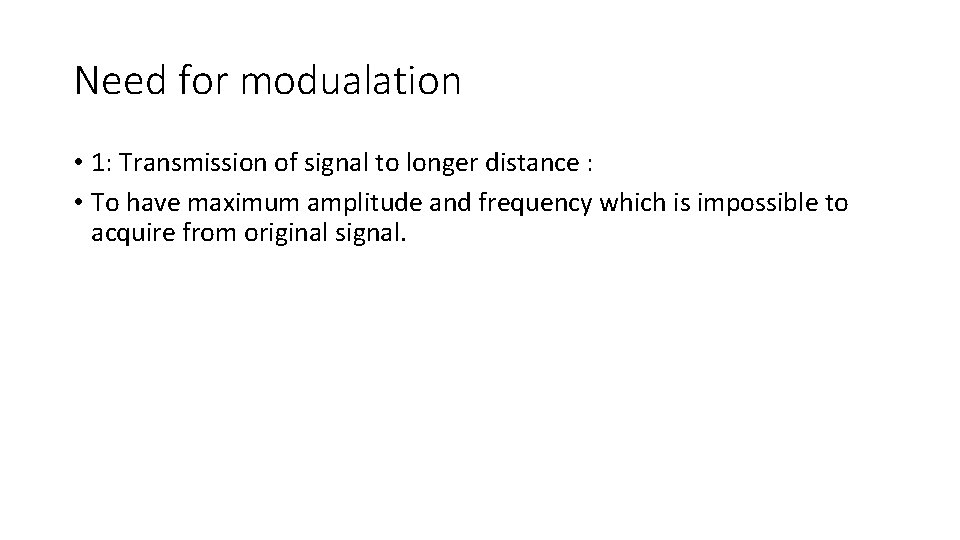 Need for modualation

• 1: Transmission of signal to longer distance :
• To have maximum amplitude and frequency which is impossible to acquire from original signal.